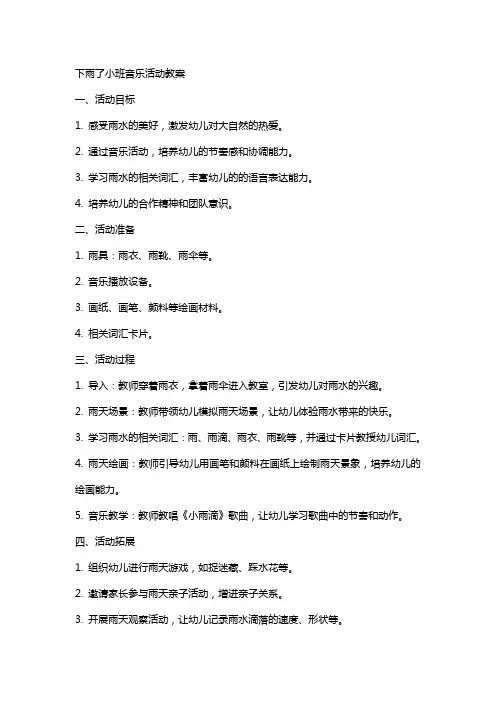 下雨了小班音乐活动教案

一、活动目标

1. 感受雨水的美好，激发幼儿对大自然的热爱。

2. 通过音乐活动，培养幼儿的节奏感和协调能力。

3. 学习雨水的相关词汇，丰富幼儿的的语言表达能力。

4. 培养幼儿的合作精神和团队意识。

二、活动准备

1. 雨具：雨衣、雨靴、雨伞等。

2. 音乐播放设备。

3. 画纸、画笔、颜料等绘画材料。

4. 相关词汇卡片。

三、活动过程

1. 导入：教师穿着雨衣，拿着雨伞进入教室，引发幼儿对雨水的兴趣。

2. 雨天场景：教师带领幼儿模拟雨天场景，让幼儿体验雨水带来的快乐。

3. 学习雨水的相关词汇：雨、雨滴、雨衣、雨靴等，并通过卡片教授幼儿词汇。

4. 雨天绘画：教师引导幼儿用画笔和颜料在画纸上绘制雨天景象，培养幼儿的绘画能力。

5. 音乐教学：教师教唱《小雨滴》歌曲，让幼儿学习歌曲中的节奏和动作。

四、活动拓展

1. 组织幼儿进行雨天游戏，如捉迷藏、踩水花等。

2. 邀请家长参与雨天亲子活动，增进亲子关系。

3. 开展雨天观察活动，让幼儿记录雨水滴落的速度、形状等。